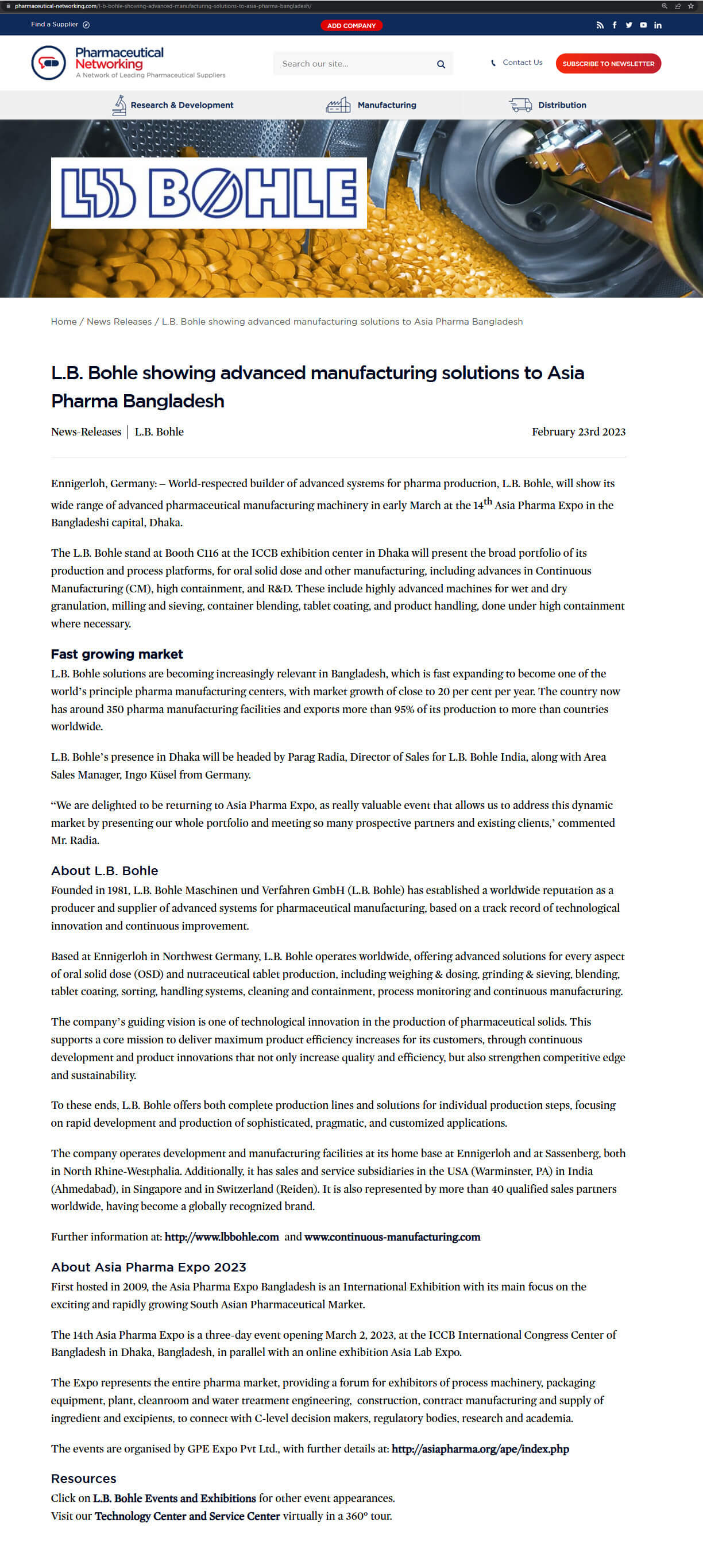 pharmaceutical-networking.com/l-b-bohle-showing-advanced-manufacturing-solutions-to-asia-pharma-bangladesh/

Find a Supplier

ADD COMPANY

Pharmaceutical Networking
A Network of Leading Pharmaceutical Suppliers

Search our site...

Contact Us

SUBSCRIBE TO NEWSLETTER

Research & Development

Manufacturing

Distribution

LB BOHLE

Home / News Releases / L.B. Bohle showing advanced manufacturing solutions to Asia Pharma Bangladesh

L.B. Bohle showing advanced manufacturing solutions to Asia Pharma Bangladesh

News-Releases | L.B. Bohle

February 23rd 2023

Ennigerloh, Germany: – World-respected builder of advanced systems for pharma production, L.B. Bohle, will show its wide range of advanced pharmaceutical manufacturing machinery in early March at the 14$^{th}$ Asia Pharma Expo in the Bangladeshi capital, Dhaka.

The L.B. Bohle stand at Booth C116 at the ICCB exhibition center in Dhaka will present the broad portfolio of its production and process platforms, for oral solid dose and other manufacturing, including advances in Continuous Manufacturing (CM), high containment, and R&D. These include highly advanced machines for wet and dry granulation, milling and sieving, container blending, tablet coating, and product handling, done under high containment where necessary.

Fast growing market
L.B. Bohle solutions are becoming increasingly relevant in Bangladesh, which is fast expanding to become one of the world's principle pharma manufacturing centers, with market growth of close to 20 per cent per year. The country now has around 350 pharma manufacturing facilities and exports more than 95% of its production to more than countries worldwide.

L.B. Bohle's presence in Dhaka will be headed by Parag Radia, Director of Sales for L.B. Bohle India, along with Area Sales Manager, Ingo Küsel from Germany.

"We are delighted to be returning to Asia Pharma Expo, as really valuable event that allows us to address this dynamic market by presenting our whole portfolio and meeting so many prospective partners and existing clients,' commented Mr. Radia.

About L.B. Bohle
Founded in 1981, L.B. Bohle Maschinen und Verfahren GmbH (L.B. Bohle) has established a worldwide reputation as a producer and supplier of advanced systems for pharmaceutical manufacturing, based on a track record of technological innovation and continuous improvement.

Based at Ennigerloh in Northwest Germany, L.B. Bohle operates worldwide, offering advanced solutions for every aspect of oral solid dose (OSD) and nutraceutical tablet production, including weighing & dosing, grinding & sieving, blending, tablet coating, sorting, handling systems, cleaning and containment, process monitoring and continuous manufacturing.

The company's guiding vision is one of technological innovation in the production of pharmaceutical solids. This supports a core mission to deliver maximum product efficiency increases for its customers, through continuous development and product innovations that not only increase quality and efficiency, but also strengthen competitive edge and sustainability.

To these ends, L.B. Bohle offers both complete production lines and solutions for individual production steps, focusing on rapid development and production of sophisticated, pragmatic, and customized applications.

The company operates development and manufacturing facilities at its home base at Ennigerloh and at Sassenberg, both in North Rhine-Westphalia. Additionally, it has sales and service subsidiaries in the USA (Warminster, PA) in India (Ahmedabad), in Singapore and in Switzerland (Reiden). It is also represented by more than 40 qualified sales partners worldwide, having become a globally recognized brand.

Further information at: http://www.lbbohle.com and www.continuous-manufacturing.com

About Asia Pharma Expo 2023
First hosted in 2009, the Asia Pharma Expo Bangladesh is an International Exhibition with its main focus on the exciting and rapidly growing South Asian Pharmaceutical Market.

The 14th Asia Pharma Expo is a three-day event opening March 2, 2023, at the ICCB International Congress Center of Bangladesh in Dhaka, Bangladesh, in parallel with an online exhibition Asia Lab Expo.

The Expo represents the entire pharma market, providing a forum for exhibitors of process machinery, packaging equipment, plant, cleanroom and water treatment engineering, construction, contract manufacturing and supply of ingredient and excipients, to connect with C-level decision makers, regulatory bodies, research and academia.

The events are organised by GPE Expo Pvt Ltd., with further details at: http://asiapharma.org/ape/index.php

Resources
Click on L.B. Bohle Events and Exhibitions for other event appearances.
Visit our Technology Center and Service Center virtually in a 360° tour.